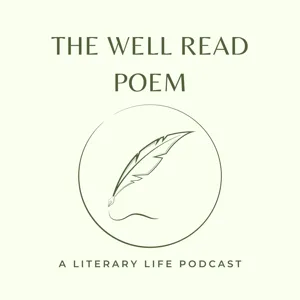 THE WELL READ POEM

A LITERARY LIFE PODCAST